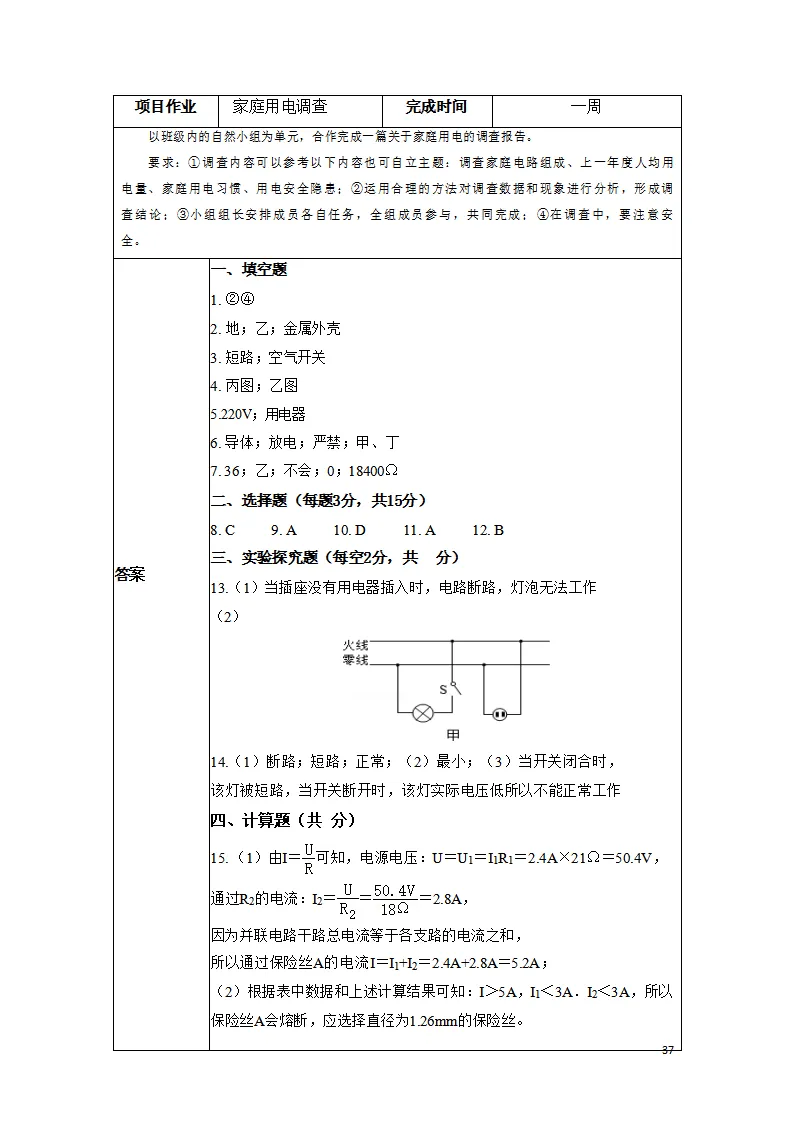 | 项目作业 | 家庭用电调查 | 完成时间 | 一周 |
|---|---|---|---|

以班级内的自然小组为单元，合作完成一篇关于家庭用电的调查报告。

要求：①调查内容可以参考以下内容也可自立主题：调查家庭电路组成、上一年度人均用电量、家庭用电习惯、用电安全隐患；②运用合理的方法对调查数据和现象进行分析，形成调查结论；③小组组长安排成员各自任务，全组成员参与，共同完成；④在调查中，要注意安全。

答案

一、填空题

1. ②④

2. 地；乙；金属外壳

3. 短路；空气开关

4. 丙图；乙图

5.220V；用电器

6. 导体；放电；严禁；甲、丁

7. 36；乙；不会；0；18400Ω

二、选择题（每题3分，共15分）

8. C 9. A 10. D 11. A 12. B

三、实验探究题（每空2分，共 分）

13.（1）当插座没有用电器插入时，电路断路，灯泡无法工作

（2）

火线
零线
S
甲

14.（1）断路；短路；正常；（2）最小；（3）当开关闭合时，该灯被短路，当开关断开时，该灯实际电压低所以不能正常工作

四、计算题（共 分）

15.（1）由$I=\frac{U}{R}$可知，电源电压：$U=U_1=I_1R_1=2.4A\times21\Omega=50.4V$，

通过$R_2$的电流：$I_2=\frac{U}{R_2}=\frac{50.4V}{18\Omega}=2.8A$，

因为并联电路干路总电流等于各支路的电流之和，

所以通过保险丝A的电流$I=I_1+I_2=2.4A+2.8A=5.2A$；

（2）根据表中数据和上述计算结果可知：$I>5A$，$I_1<3A$．$I_2<3A$，所以保险丝A会熔断，应选择直径为1.26mm的保险丝。

37